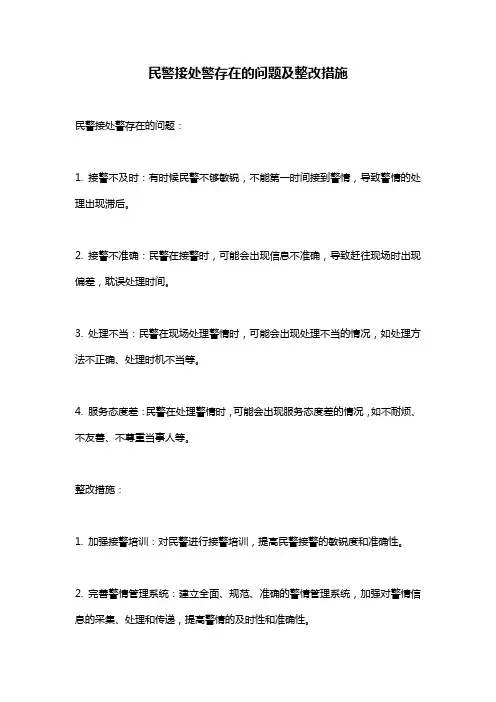 民警接处警存在的问题及整改措施

民警接处警存在的问题：

1. 接警不及时：有时候民警不够敏锐，不能第一时间接到警情，导致警情的处理出现滞后。

2. 接警不准确：民警在接警时，可能会出现信息不准确，导致赶往现场时出现偏差，耽误处理时间。

3. 处理不当：民警在现场处理警情时，可能会出现处理不当的情况，如处理方法不正确、处理时机不当等。

4. 服务态度差：民警在处理警情时，可能会出现服务态度差的情况，如不耐烦、不友善、不尊重当事人等。

整改措施：

1. 加强接警培训：对民警进行接警培训，提高民警接警的敏锐度和准确性。

2. 完善警情管理系统：建立全面、规范、准确的警情管理系统，加强对警情信息的采集、处理和传递，提高警情的及时性和准确性。